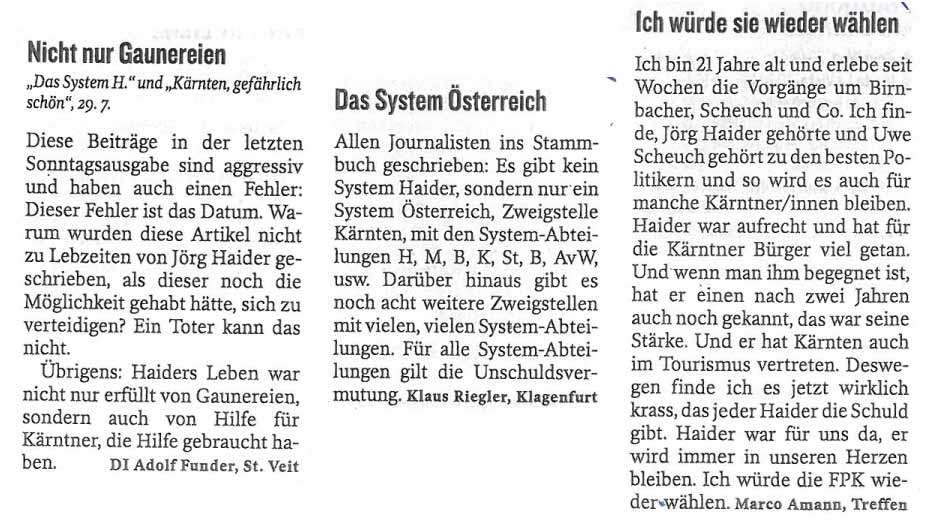 Nicht nur Gaunereien

„Das System H." und „Kärnten, gefährlich schön", 29. 7.

Diese Beiträge in der letzten Sonntagsausgabe sind aggressiv und haben auch einen Fehler: Dieser Fehler ist das Datum. Warum wurden diese Artikel nicht zu Lebzeiten von Jörg Haider geschrieben, als dieser noch die Möglichkeit gehabt hätte, sich zu verteidigen? Ein Toter kann das nicht.

Übrigens: Haiders Leben war nicht nur erfüllt von Gaunereien, sondern auch von Hilfe für Kärntner, die Hilfe gebraucht haben. DI Adolf Funder, St. Veit

Das System Österreich

Allen Journalisten ins Stammbuch geschrieben: Es gibt kein System Haider, sondern nur ein System Österreich, Zweigstelle Kärnten, mit den System-Abteilungen H, M, B, K, St, B, AvW, usw. Darüber hinaus gibt es noch acht weitere Zweigstellen mit vielen, vielen System-Abteilungen. Für alle System-Abteilungen gilt die Unschuldsvermutung. Klaus Riegler, Klagenfurt

Ich würde sie wieder wählen

Ich bin 21 Jahre alt und erlebe seit Wochen die Vorgänge um Birnbacher, Scheuch und Co. Ich finde, Jörg Haider gehörte und Uwe Scheuch gehört zu den besten Politikern und so wird es auch für manche Kärntner/innen bleiben. Haider war aufrecht und hat für die Kärntner Bürger viel getan. Und wenn man ihm begegnet ist, hat er einen nach zwei Jahren auch noch gekannt, das war seine Stärke. Und er hat Kärnten auch im Tourismus vertreten. Deswegen finde ich es jetzt wirklich krass, das jeder Haider die Schuld gibt. Haider war für uns da, er wird immer in unseren Herzen bleiben. Ich würde die FPK wieder wählen. Marco Amann, Treffen